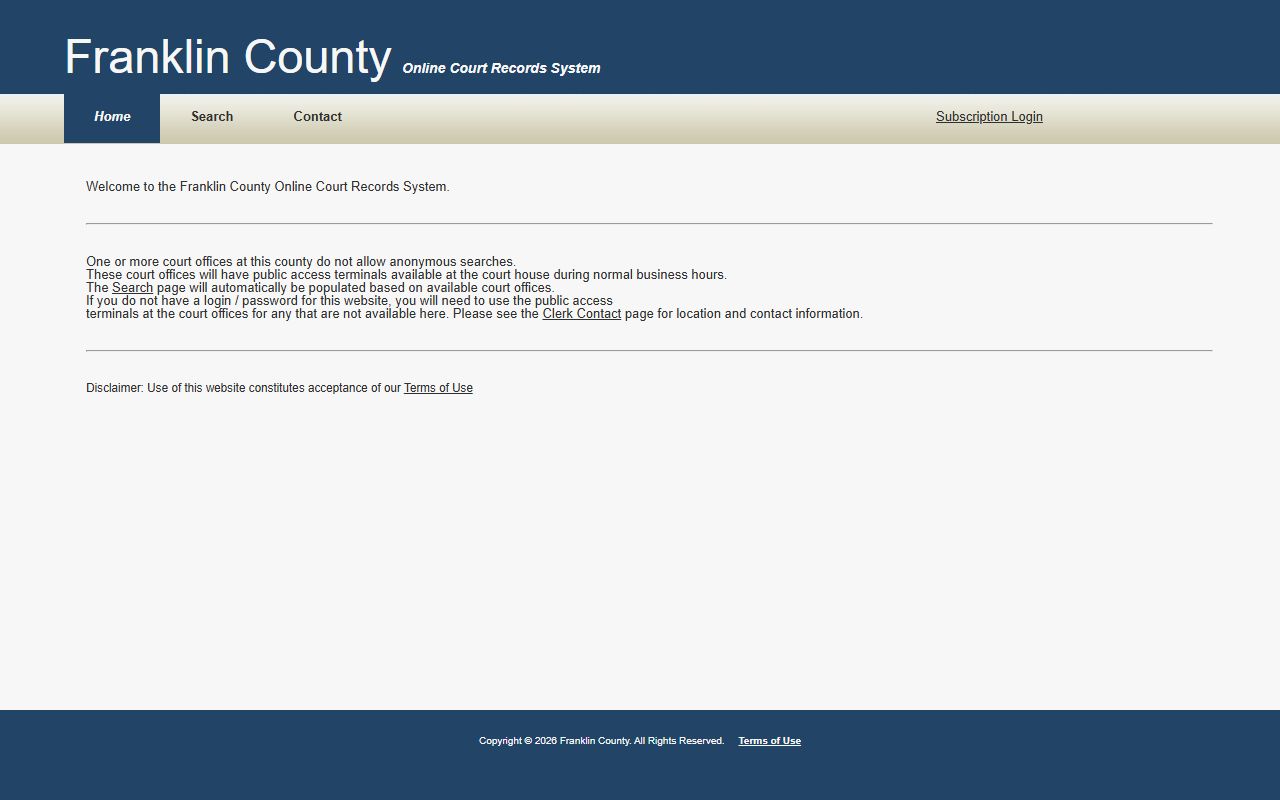 Franklin County Online Court Records System

Home Search Contact Subscription Login

Welcome to the Franklin County Online Court Records System.

One or more court offices at this county do not allow anonymous searches.
These court offices will have public access terminals available at the court house during normal business hours.
The Search page will automatically be populated based on available court offices.
If you do not have a login / password for this website, you will need to use the public access terminals at the court offices for any that are not available here. Please see the Clerk Contact page for location and contact information.

Disclaimer: Use of this website constitutes acceptance of our Terms of Use

Copyright © 2026 Franklin County. All Rights Reserved. Terms of Use